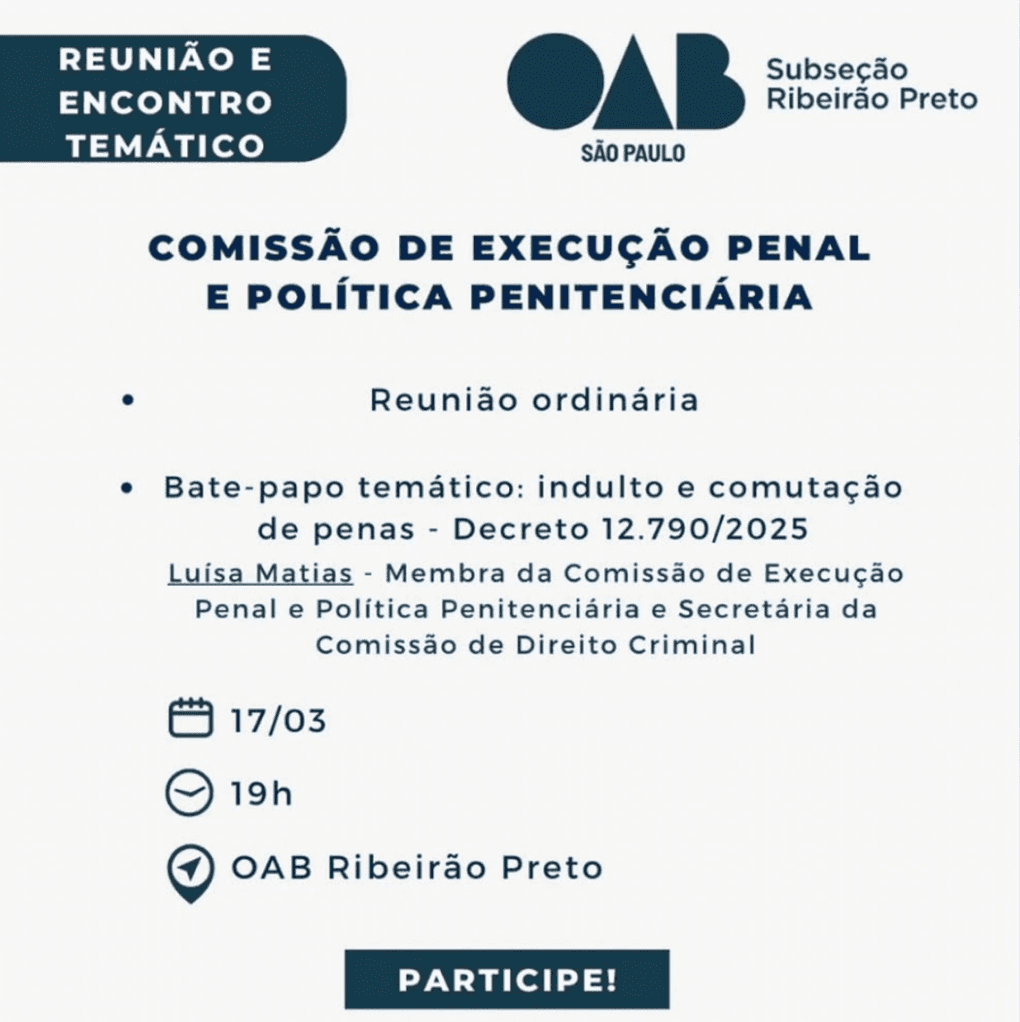 REUNIÃO E ENCONTRO TEMÁTICO

OAB
SÃO PAULO

Subseção Ribeirão Preto

COMISSÃO DE EXECUÇÃO PENAL E POLÍTICA PENITENCIÁRIA

• Reunião ordinária

• Bate-papo temático: indulto e comutação de penas - Decreto 12.790/2025

Luísa Matias - Membra da Comissão de Execução Penal e Política Penitenciária e Secretária da Comissão de Direito Criminal

17/03

19h

OAB Ribeirão Preto

PARTICIPE!